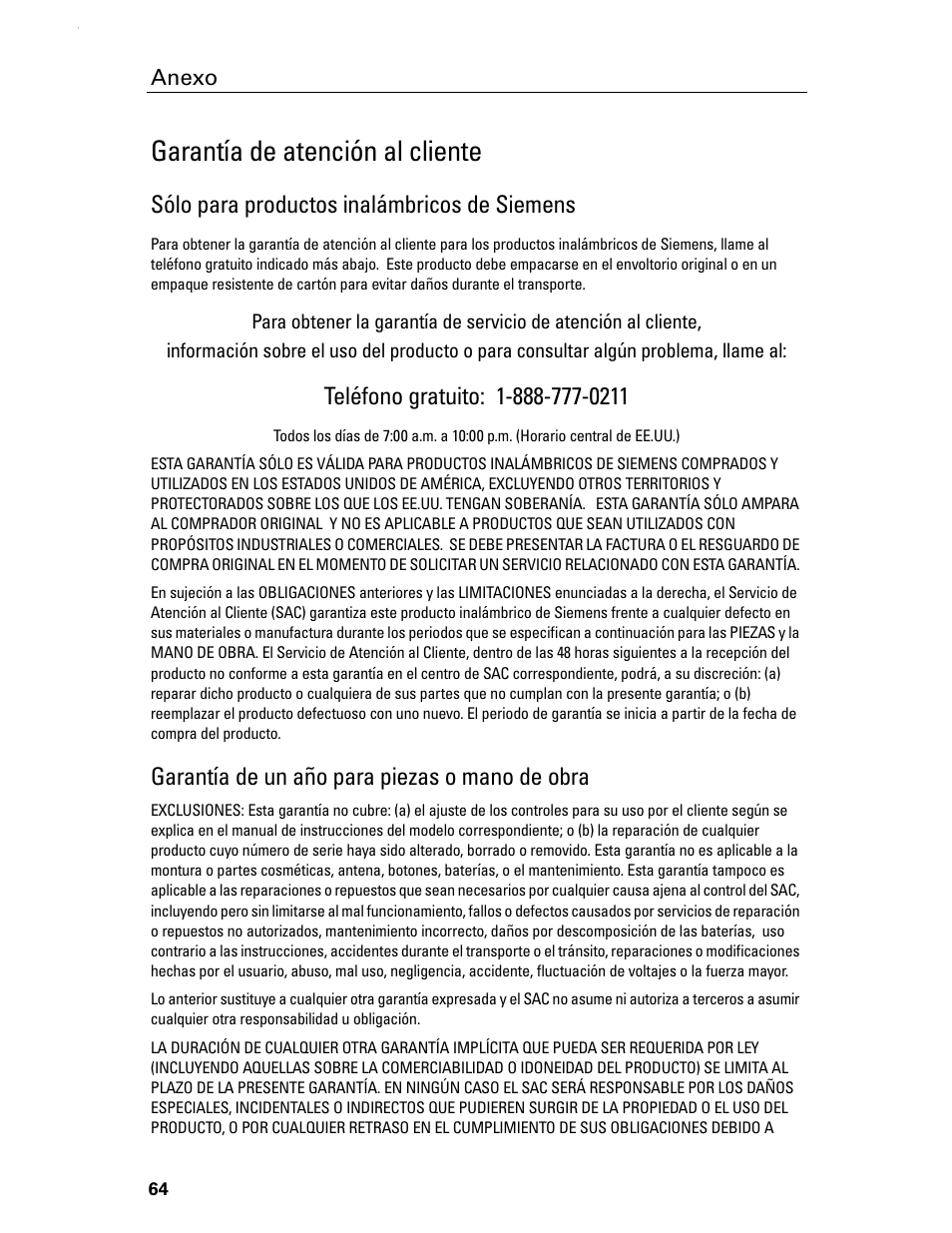 Anexo

Garantía de atención al cliente

Sólo para productos inalámbricos de Siemens

Para obtener la garantía de atención al cliente para los productos inalámbricos de Siemens, llame al teléfono gratuito indicado más abajo. Este producto debe empacarse en el envoltorio original o en un empaque resistente de cartón para evitar daños durante el transporte.

Para obtener la garantía de servicio de atención al cliente, información sobre el uso del producto o para consultar algún problema, llame al:

Teléfono gratuito: 1-888-777-0211

Todos los días de 7:00 a.m. a 10:00 p.m. (Horario central de EE.UU.)

ESTA GARANTÍA SÓLO ES VÁLIDA PARA PRODUCTOS INALÁMBRICOS DE SIEMENS COMPRADOS Y UTILIZADOS EN LOS ESTADOS UNIDOS DE AMÉRICA, EXCLUYENDO OTROS TERRITORIOS Y PROTECTORADOS SOBRE LOS QUE LOS EE.UU. TENGAN SOBERANÍA. ESTA GARANTÍA SÓLO AMPARA AL COMPRADOR ORIGINAL Y NO ES APLICABLE A PRODUCTOS QUE SEAN UTILIZADOS CON PROPÓSITOS INDUSTRIALES O COMERCIALES. SE DEBE PRESENTAR LA FACTURA O EL RESGUARDO DE COMPRA ORIGINAL EN EL MOMENTO DE SOLICITAR UN SERVICIO RELACIONADO CON ESTA GARANTÍA.

En sujeción a las OBLIGACIONES anteriores y las LIMITACIONES enunciadas a la derecha, el Servicio de Atención al Cliente (SAC) garantiza este producto inalámbrico de Siemens frente a cualquier defecto en sus materiales o manufactura durante los periodos que se especifican a continuación para las PIEZAS y la MANO DE OBRA. El Servicio de Atención al Cliente, dentro de las 48 horas siguientes a la recepción del producto no conforme a esta garantía en el centro de SAC correspondiente, podrá, a su discreción: (a) reparar dicho producto o cualquiera de sus partes que no cumplan con la presente garantía; o (b) reemplazar el producto defectuoso con uno nuevo. El periodo de garantía se inicia a partir de la fecha de compra del producto.

Garantía de un año para piezas o mano de obra

EXCLUSIONES: Esta garantía no cubre: (a) el ajuste de los controles para su uso por el cliente según se explica en el manual de instrucciones del modelo correspondiente; o (b) la reparación de cualquier producto cuyo número de serie haya sido alterado, borrado o removido. Esta garantía no es aplicable a la montura o partes cosméticas, antena, botones, baterías, o el mantenimiento. Esta garantía tampoco es aplicable a las reparaciones o repuestos que sean necesarios por cualquier causa ajena al control del SAC, incluyendo pero sin limitarse al mal funcionamiento, fallos o defectos causados por servicios de reparación o repuestos no autorizados, mantenimiento incorrecto, daños por descomposición de las baterías, uso contrario a las instrucciones, accidentes durante el transporte o el tránsito, reparaciones o modificaciones hechas por el usuario, abuso, mal uso, negligencia, accidente, fluctuación de voltajes o la fuerza mayor.

Lo anterior sustituye a cualquier otra garantía expresada y el SAC no asume ni autoriza a terceros a asumir cualquier otra responsabilidad u obligación.

LA DURACIÓN DE CUALQUIER OTRA GARANTÍA IMPLÍCITA QUE PUEDA SER REQUERIDA POR LEY (INCLUYENDO AQUELLAS SOBRE LA COMERCIABILIDAD O IDONEIDAD DEL PRODUCTO) SE LIMITA AL PLAZO DE LA PRESENTE GARANTÍA. EN NINGÚN CASO EL SAC SERÁ RESPONSABLE POR LOS DAÑOS ESPECIALES, INCIDENTALES O INDIRECTOS QUE PUDIEREN SURGIR DE LA PROPIEDAD O EL USO DEL PRODUCTO, O POR CUALQUIER RETRASO EN EL CUMPLIMIENTO DE SUS OBLIGACIONES DEBIDO A

64